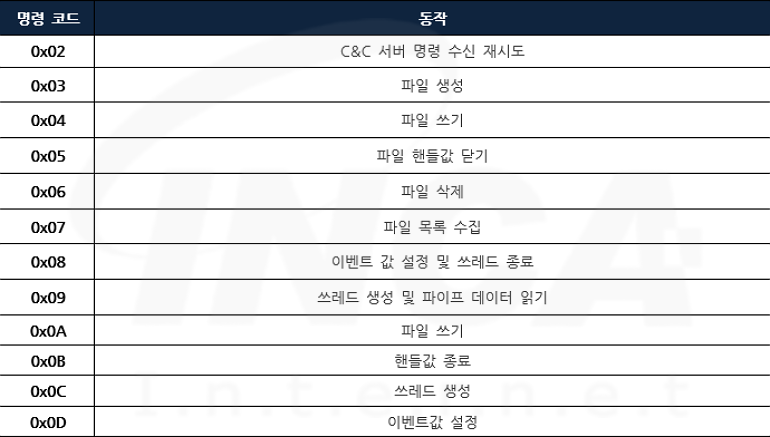 | 명령 코드 | 동작 |
|---|---|
| 0x02 | C&C 서버 명령 수신 재시도 |
| 0x03 | 파일 생성 |
| 0x04 | 파일 쓰기 |
| 0x05 | 파일 핸들값 닫기 |
| 0x06 | 파일 삭제 |
| 0x07 | 파일 목록 수집 |
| 0x08 | 이벤트 값 설정 및 쓰레드 종료 |
| 0x09 | 쓰레드 생성 및 파이프 데이터 읽기 |
| 0x0A | 파일 쓰기 |
| 0x0B | 핸들값 종료 |
| 0x0C | 쓰레드 생성 |
| 0x0D | 이벤트값 설정 |

INCA Internet